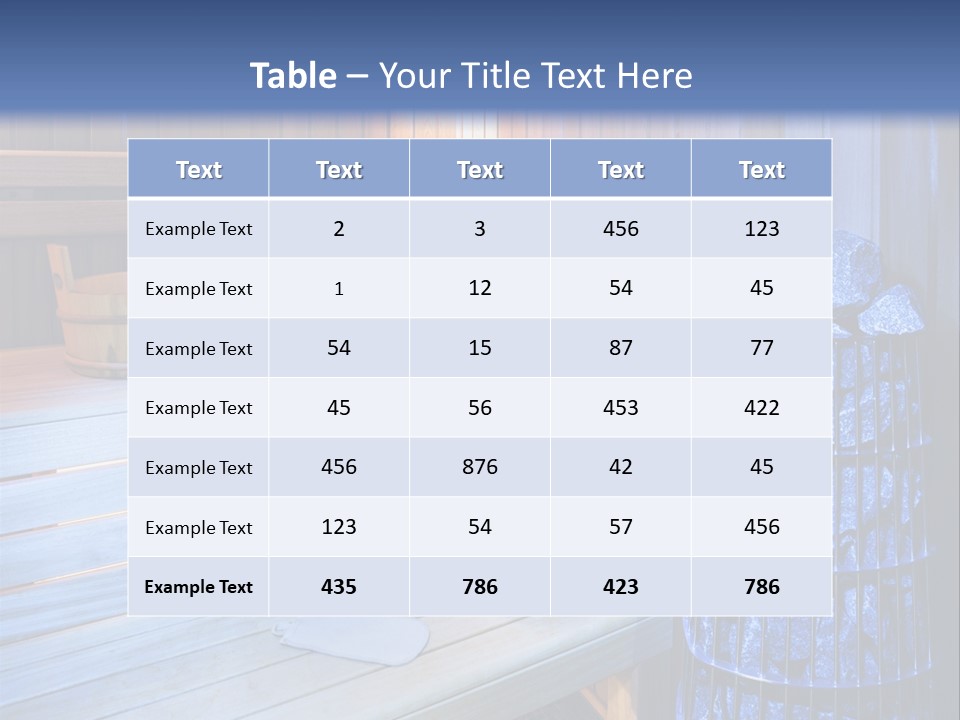 Table – Your Title Text Here

| Text | Text | Text | Text | Text |
|---|---|---|---|---|
| Example Text | 2 | 3 | 456 | 123 |
| Example Text | 1 | 12 | 54 | 45 |
| Example Text | 54 | 15 | 87 | 77 |
| Example Text | 45 | 56 | 453 | 422 |
| Example Text | 456 | 876 | 42 | 45 |
| Example Text | 123 | 54 | 57 | 456 |
| Example Text | 435 | 786 | 423 | 786 |